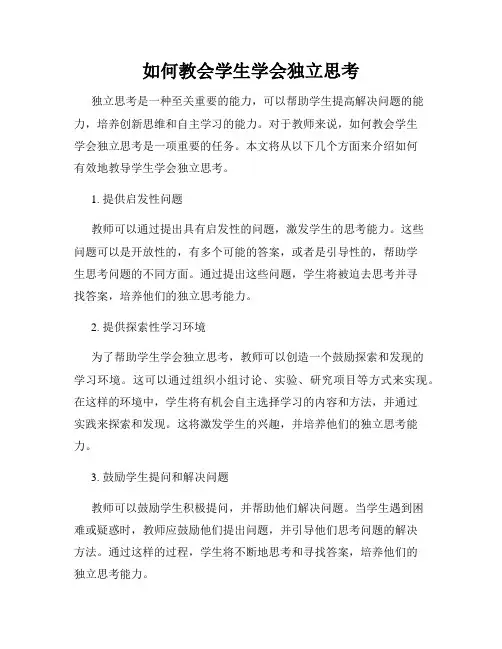 如何教会学生学会独立思考

独立思考是一种至关重要的能力，可以帮助学生提高解决问题的能力，培养创新思维和自主学习的能力。对于教师来说，如何教会学生学会独立思考是一项重要的任务。本文将从以下几个方面来介绍如何有效地教导学生学会独立思考。

1. 提供启发性问题

教师可以通过提出具有启发性的问题，激发学生的思考能力。这些问题可以是开放性的，有多个可能的答案，或者是引导性的，帮助学生思考问题的不同方面。通过提出这些问题，学生将被迫去思考并寻找答案，培养他们的独立思考能力。

2. 提供探索性学习环境

为了帮助学生学会独立思考，教师可以创造一个鼓励探索和发现的学习环境。这可以通过组织小组讨论、实验、研究项目等方式来实现。在这样的环境中，学生将有机会自主选择学习的内容和方法，并通过实践来探索和发现。这将激发学生的兴趣，并培养他们的独立思考能力。

3. 鼓励学生提问和解决问题

教师可以鼓励学生积极提问，并帮助他们解决问题。当学生遇到困难或疑惑时，教师应鼓励他们提出问题，并引导他们思考问题的解决方法。通过这样的过程，学生将不断地思考和寻找答案，培养他们的独立思考能力。